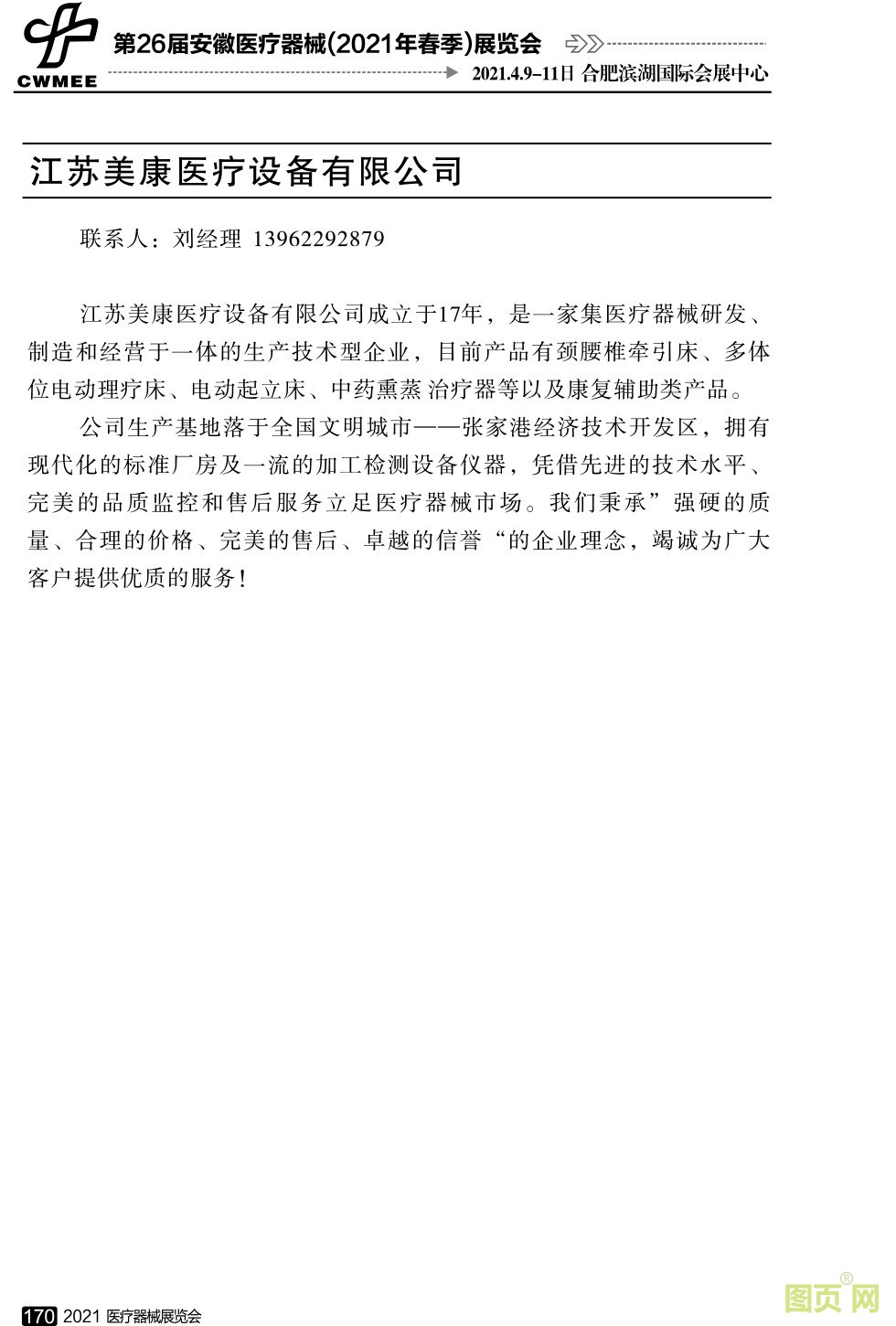 CWMEE

第26届安徽医疗器械(2021年春季)展览会

2021.4.9-11日 合肥滨湖国际会展中心

江苏美康医疗设备有限公司

联系人：刘经理 13962292879

江苏美康医疗设备有限公司成立于17年，是一家集医疗器械研发、制造和经营于一体的生产技术型企业，目前产品有颈腰椎牵引床、多体位电动理疗床、电动起立床、中药熏蒸 治疗器等以及康复辅助类产品。

公司生产基地落于全国文明城市——张家港经济技术开发区，拥有现代化的标准厂房及一流的加工检测设备仪器，凭借先进的技术水平、完美的品质监控和售后服务立足医疗器械市场。我们秉承”强硬的质量、合理的价格、完美的售后、卓越的信誉“的企业理念，竭诚为广大客户提供优质的服务！

170 2021 医疗器械展览会

图页网®